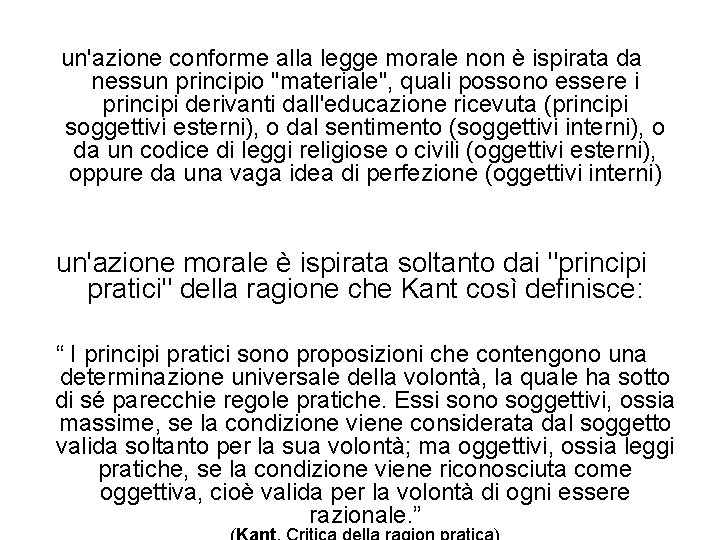 un'azione conforme alla legge morale non è ispirata da nessun principio "materiale", quali possono essere i principi derivanti dall'educazione ricevuta (principi soggettivi esterni), o dal sentimento (soggettivi interni), o da un codice di leggi religiose o civili (oggettivi esterni), oppure da una vaga idea di perfezione (oggettivi interni)

un'azione morale è ispirata soltanto dai "principi pratici" della ragione che Kant così definisce:

“ I principi pratici sono proposizioni che contengono una determinazione universale della volontà, la quale ha sotto di sé parecchie regole pratiche. Essi sono soggettivi, ossia massime, se la condizione viene considerata dal soggetto valida soltanto per la sua volontà; ma oggettivi, ossia leggi pratiche, se la condizione viene riconosciuta come oggettiva, cioè valida per la volontà di ogni essere razionale.”

(Kant, Critica della ragion pratica)